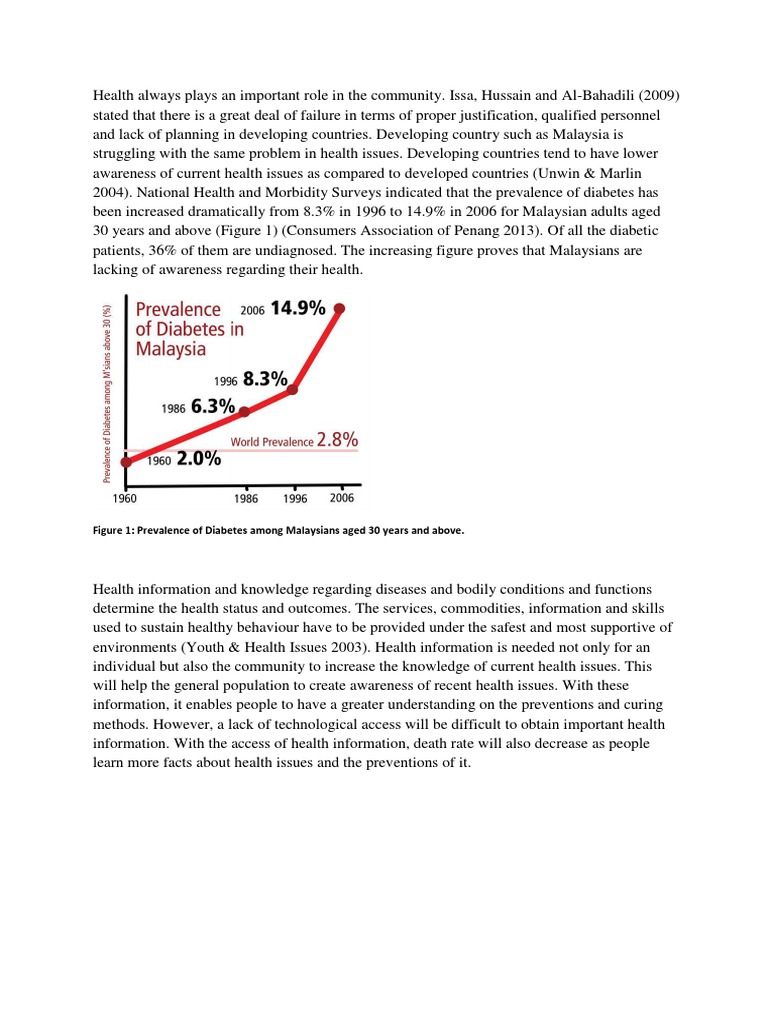 Health always plays an important role in the community. Issa, Hussain and Al-Bahadili (2009) stated that there is a great deal of failure in terms of proper justification, qualified personnel and lack of planning in developing countries. Developing country such as Malaysia is struggling with the same problem in health issues. Developing countries tend to have lower awareness of current health issues as compared to developed countries (Unwin & Marlin 2004). National Health and Morbidity Surveys indicated that the prevalence of diabetes has been increased dramatically from 8.3% in 1996 to 14.9% in 2006 for Malaysian adults aged 30 years and above (Figure 1) (Consumers Association of Penang 2013). Of all the diabetic patients, 36% of them are undiagnosed. The increasing figure proves that Malaysians are lacking of awareness regarding their health.

Prevalence of Diabetes among M'sians above 30 (%)

Prevalence of Diabetes in Malaysia

2006 14.9%

1996 8.3%

1986 6.3%

World Prevalence 2.8%

1960 2.0%

1960 1986 1996 2006

Figure 1: Prevalence of Diabetes among Malaysians aged 30 years and above.

Health information and knowledge regarding diseases and bodily conditions and functions determine the health status and outcomes. The services, commodities, information and skills used to sustain healthy behaviour have to be provided under the safest and most supportive of environments (Youth & Health Issues 2003). Health information is needed not only for an individual but also the community to increase the knowledge of current health issues. This will help the general population to create awareness of recent health issues. With these information, it enables people to have a greater understanding on the preventions and curing methods. However, a lack of technological access will be difficult to obtain important health information. With the access of health information, death rate will also decrease as people learn more facts about health issues and the preventions of it.